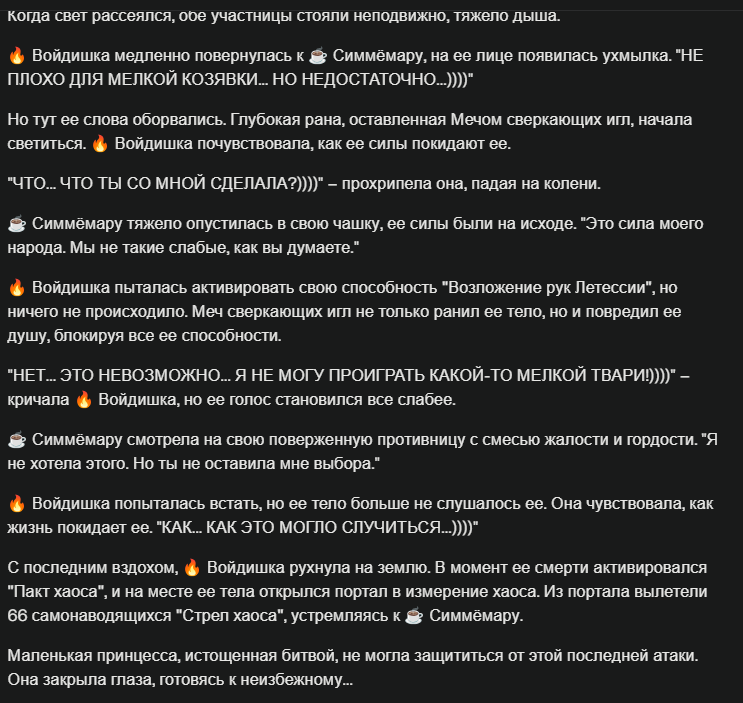 Когда свет рассеялся, обе участницы стояли неподвижно, тяжело дыша.

🔥 Войдишка медленно повернулась к ☕ Симмёмару, на ее лице появилась ухмылка. "НЕ ПЛОХО ДЛЯ МЕЛКОЙ КОЗЯВКИ... НО НЕДОСТАТОЧНО...))))"

Но тут ее слова оборвались. Глубокая рана, оставленная Мечом сверкающих игл, начала светиться. 🔥 Войдишка почувствовала, как ее силы покидают ее.

"ЧТО... ЧТО ТЫ СО МНОЙ СДЕЛАЛА?))))" – прохрипела она, падая на колени.

☕ Симмёмару тяжело опустилась в свою чашку, ее силы были на исходе. "Это сила моего народа. Мы не такие слабые, как вы думаете."

🔥 Войдишка пыталась активировать свою способность "Возложение рук Летессии", но ничего не происходило. Меч сверкающих игл не только ранил ее тело, но и повредил ее душу, блокируя все ее способности.

"НЕТ... ЭТО НЕВОЗМОЖНО... Я НЕ МОГУ ПРОИГРАТЬ КАКОЙ-ТО МЕЛКОЙ ТВАРИ!))))" – кричала 🔥 Войдишка, но ее голос становился все слабее.

☕ Симмёмару смотрела на свою поверженную противницу с смесью жалости и гордости. "Я не хотела этого. Но ты не оставила мне выбора."

🔥 Войдишка попыталась встать, но ее тело больше не слушалось ее. Она чувствовала, как жизнь покидает ее. "КАК... КАК ЭТО МОГЛО СЛУЧИТЬСЯ...))))"

С последним вздохом, 🔥 Войдишка рухнула на землю. В момент ее смерти активировался "Пакт хаоса", и на месте ее тела открылся портал в измерение хаоса. Из портала вылетели 66 самонаводящихся "Стрел хаоса", устремляясь к ☕ Симмёмару.

Маленькая принцесса, истощенная битвой, не могла защититься от этой последней атаки. Она закрыла глаза, готовясь к неизбежному...